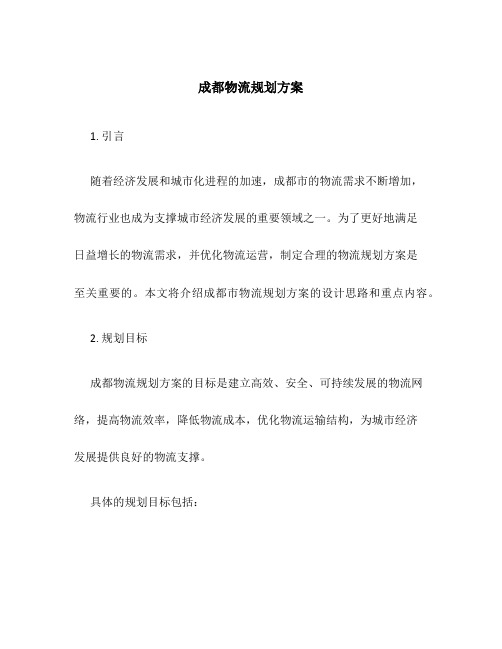 成都物流规划方案

1. 引言

随着经济发展和城市化进程的加速，成都市的物流需求不断增加，物流行业也成为支撑城市经济发展的重要领域之一。为了更好地满足日益增长的物流需求，并优化物流运营，制定合理的物流规划方案是至关重要的。本文将介绍成都市物流规划方案的设计思路和重点内容。

2. 规划目标

成都物流规划方案的目标是建立高效、安全、可持续发展的物流网络，提高物流效率，降低物流成本，优化物流运输结构，为城市经济发展提供良好的物流支撑。

具体的规划目标包括：